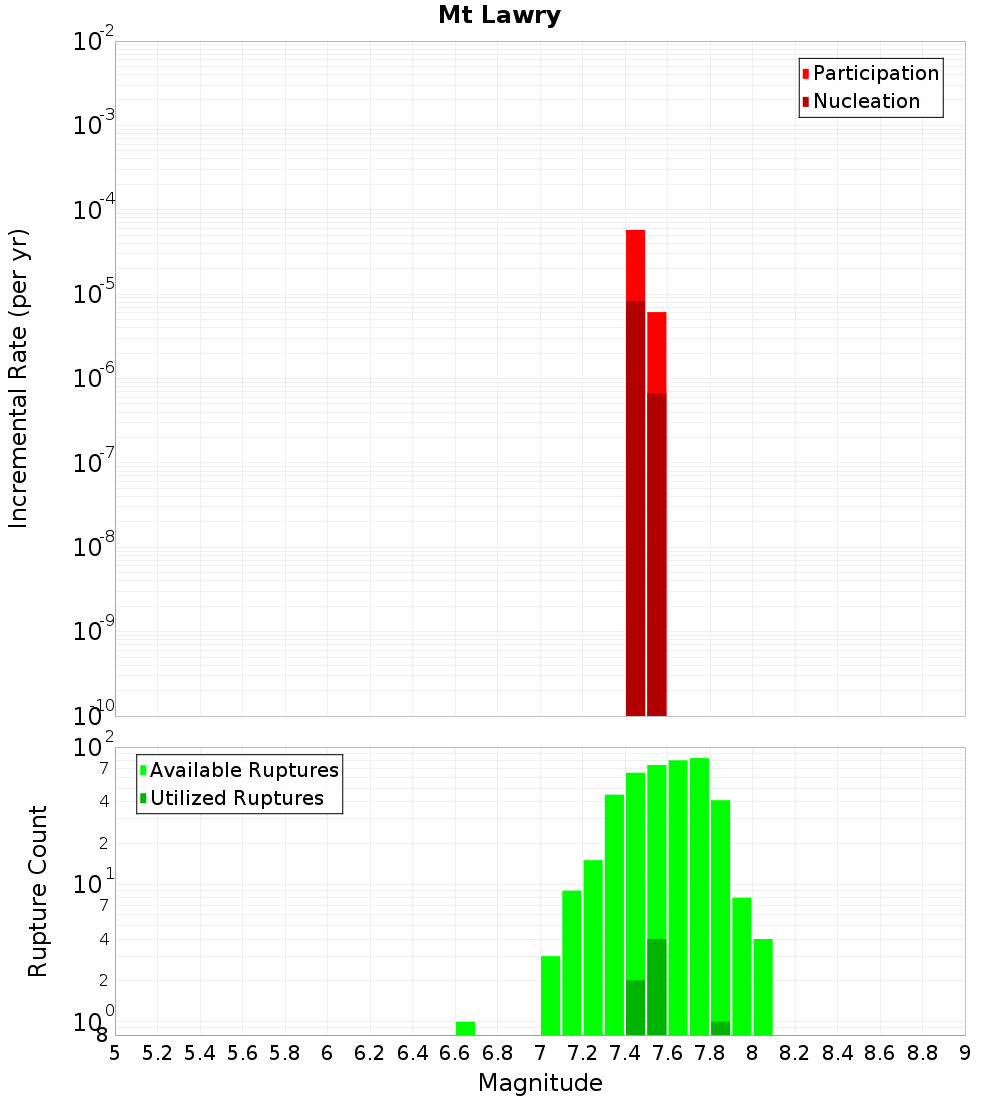 Mt Lawry

Participation
Nucleation

Incremental Rate (per yr)

$10^{-2}$
$10^{-3}$
$10^{-4}$
$10^{-5}$
$10^{-6}$
$10^{-7}$
$10^{-8}$
$10^{-9}$
$10^{-10}$

Available Ruptures
Utilized Ruptures

Rupture Count

$10^{2}$
7
4
2
$10^{1}$
7
4
2
$10^{0}$
8

5 5.2 5.4 5.6 5.8 6 6.2 6.4 6.6 6.8 7 7.2 7.4 7.6 7.8 8 8.2 8.4 8.6 8.8 9

Magnitude